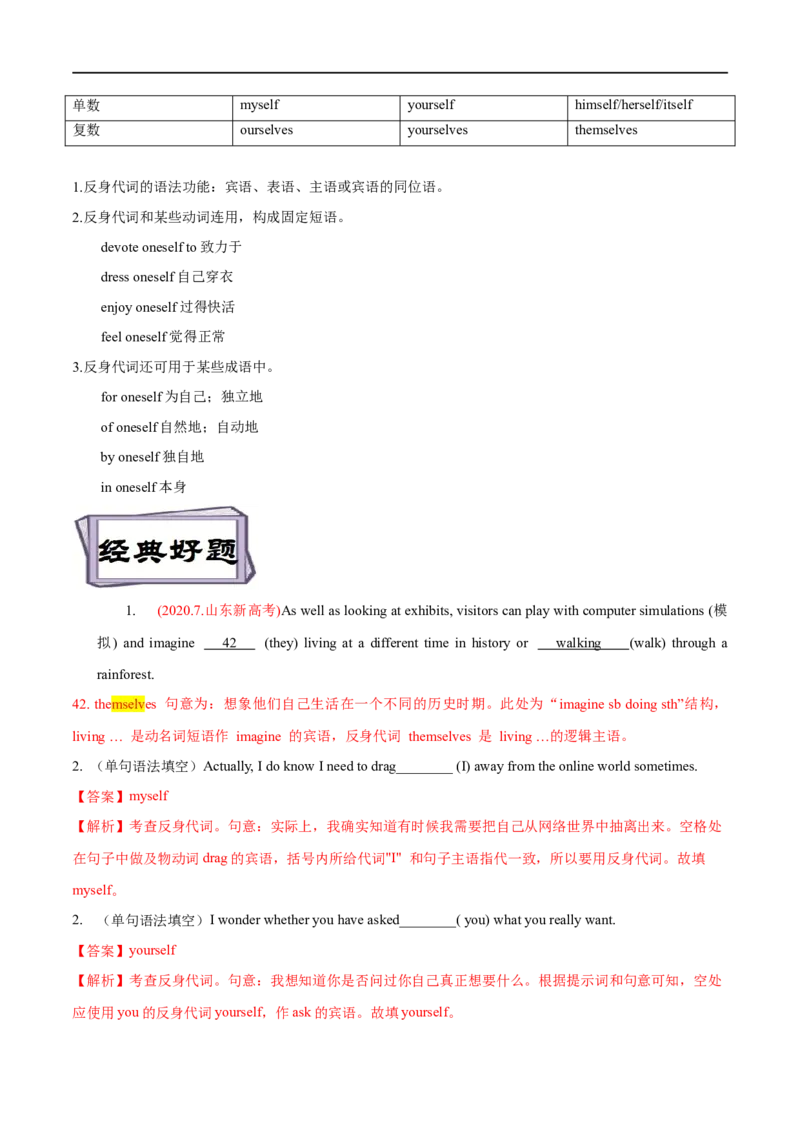 | 单数 | myself | yourself | himself/herself/itself |
|---|---|---|---|
| 复数 | ourselves | yourselves | themselves |

1.反身代词的语法功能：宾语、表语、主语或宾语的同位语。

2.反身代词和某些动词连用，构成固定短语。

devote oneself to 致力于

dress oneself 自己穿衣

enjoy oneself 过得快活

feel oneself 觉得正常

3.反身代词还可用于某些成语中。

for oneself 为自己；独立地

of oneself 自然地；自动地

by oneself 独自地

in oneself 本身

经典好题

1. (2020.7.山东新高考)As well as looking at exhibits, visitors can play with computer simulations (模拟) and imagine ___42___ (they) living at a different time in history or ___walking___(walk) through a rainforest.

42. themselves 句意为：想象他们自己生活在一个不同的历史时期。此处为“imagine sb doing sth”结构，living … 是动名词短语作 imagine 的宾语，反身代词 themselves 是 living …的逻辑主语。

2. （单句语法填空）Actually, I do know I need to drag________ (I) away from the online world sometimes.

【答案】myself

【解析】考查反身代词。句意：实际上，我确实知道有时候我需要把自己从网络世界中抽离出来。空格处在句子中做及物动词 drag 的宾语，括号内所给代词"I" 和句子主语指代一致，所以要用反身代词。故填 myself。

2. （单句语法填空）I wonder whether you have asked________( you) what you really want.

【答案】yourself

【解析】考查反身代词。句意：我想知道你是否问过你自己真正想要什么。根据提示词和句意可知，空处应使用 you 的反身代词 yourself，作 ask 的宾语。故填 yourself。